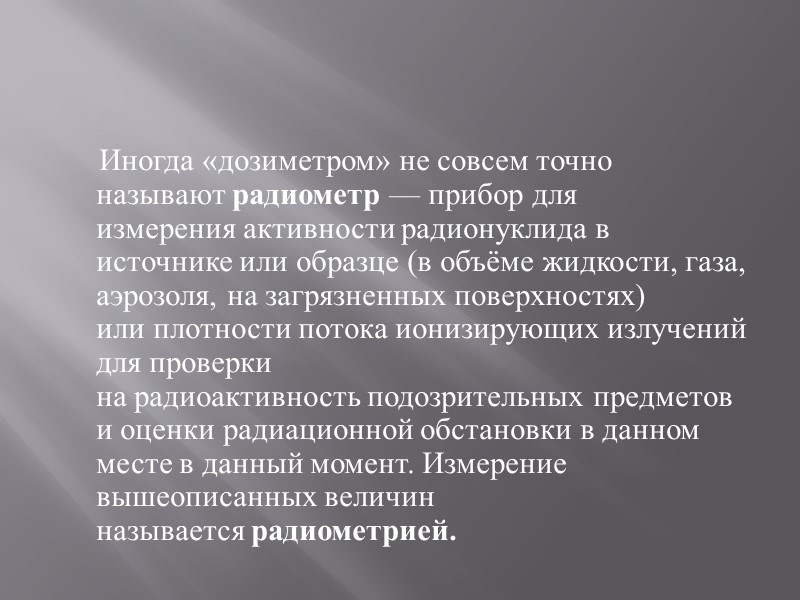 Иногда «дозиметром» не совсем точно называют радиометр — прибор для измерения активности радионуклида в источнике или образце (в объёме жидкости, газа, аэрозоля, на загрязненных поверхностях) или плотности потока ионизирующих излучений для проверки на радиоактивность подозрительных предметов и оценки радиационной обстановки в данном месте в данный момент. Измерение вышеописанных величин называется радиометрией.